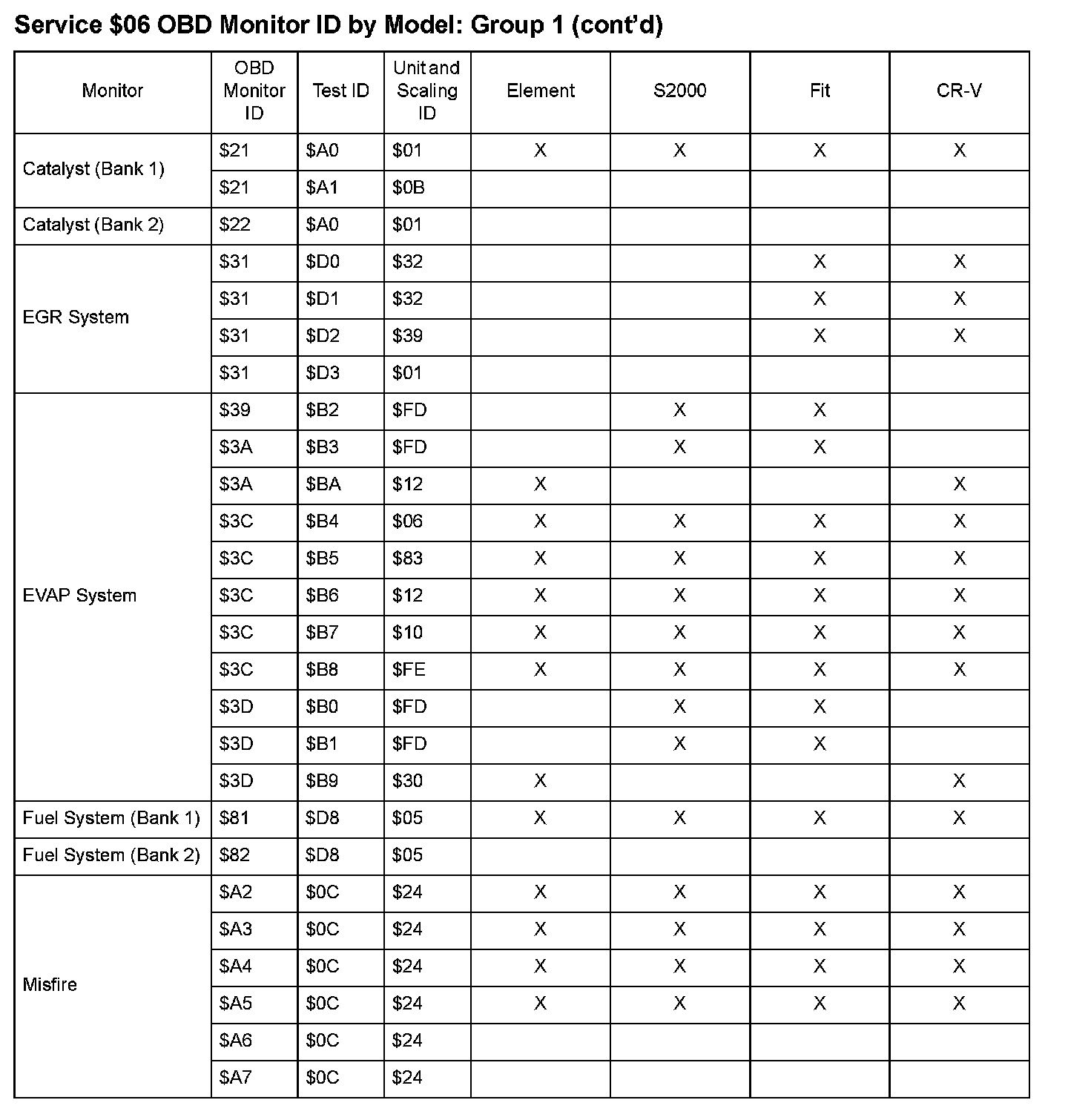 Service \$06 OBD Monitor ID by Model: Group 1 (cont'd)

| Monitor | OBD Monitor ID | Test ID | Unit and Scaling ID | Element | S2000 | Fit | CR-V |
|---|---|---|---|---|---|---|---|
| Catalyst (Bank 1) | \$21 | \$A0 | \$01 | X | X | X | X |
| | \$21 | \$A1 | \$0B | | | | |
| Catalyst (Bank 2) | \$22 | \$A0 | \$01 | | | | |
| EGR System | \$31 | \$D0 | \$32 | | | X | X |
| | \$31 | \$D1 | \$32 | | | X | X |
| | \$31 | \$D2 | \$39 | | | X | X |
| | \$31 | \$D3 | \$01 | | | | |
| EVAP System | \$39 | \$B2 | \$FD | | X | X | |
| | \$3A | \$B3 | \$FD | | X | X | |
| | \$3A | \$BA | \$12 | X | | | X |
| | \$3C | \$B4 | \$06 | X | X | X | X |
| | \$3C | \$B5 | \$83 | X | X | X | X |
| | \$3C | \$B6 | \$12 | X | X | X | X |
| | \$3C | \$B7 | \$10 | X | X | X | X |
| | \$3C | \$B8 | \$FE | X | X | X | X |
| | \$3D | \$B0 | \$FD | | X | X | |
| | \$3D | \$B1 | \$FD | | X | X | |
| | \$3D | \$B9 | \$30 | X | | | X |
| Fuel System (Bank 1) | \$81 | \$D8 | \$05 | X | X | X | X |
| Fuel System (Bank 2) | \$82 | \$D8 | \$05 | | | | |
| Misfire | \$A2 | \$0C | \$24 | X | X | X | X |
| | \$A3 | \$0C | \$24 | X | X | X | X |
| | \$A4 | \$0C | \$24 | X | X | X | X |
| | \$A5 | \$0C | \$24 | X | X | X | X |
| | \$A6 | \$0C | \$24 | | | | |
| | \$A7 | \$0C | \$24 | | | | |